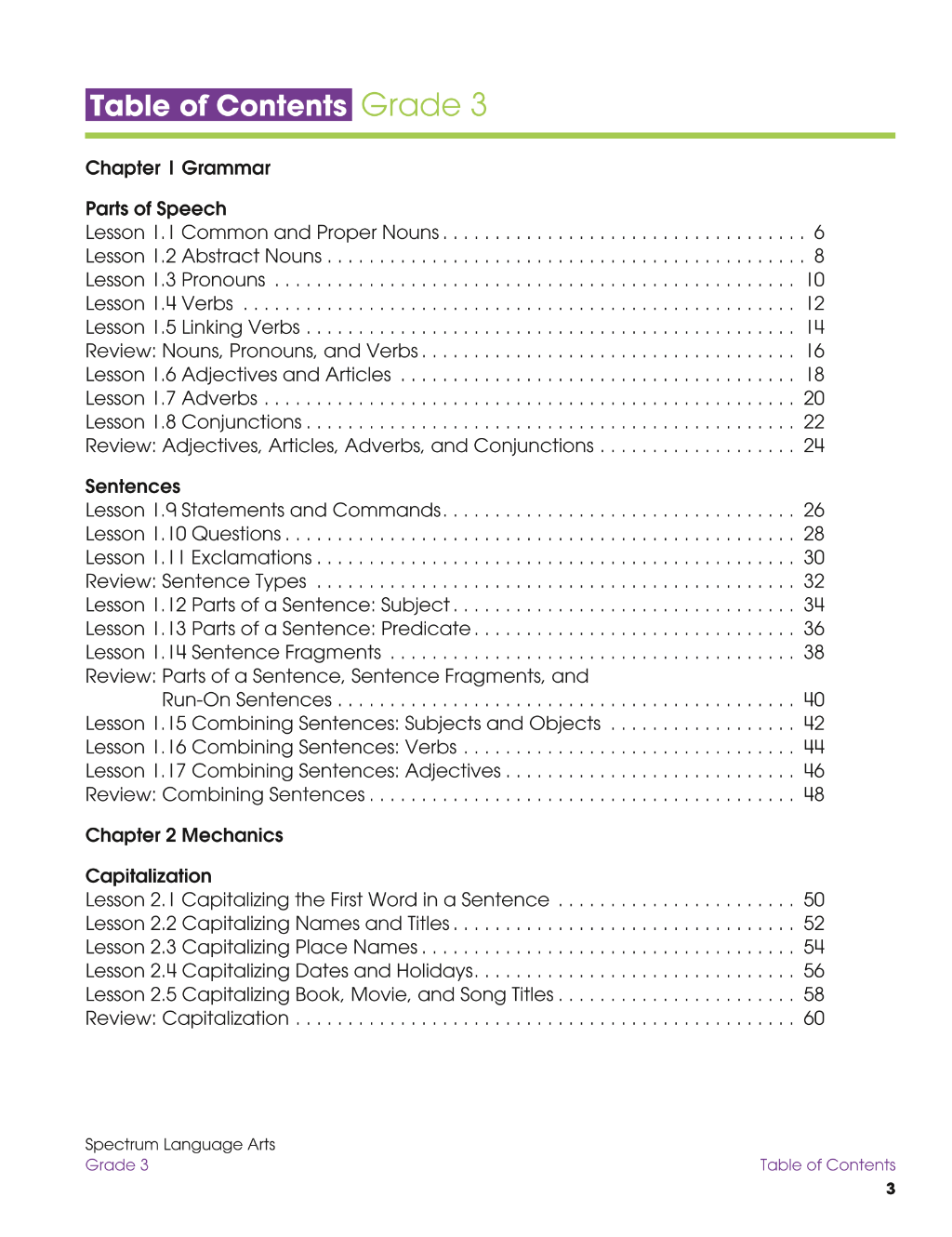 Table of Contents Grade 3

Chapter 1 Grammar

Parts of Speech
Lesson 1.1 Common and Proper Nouns 6
Lesson 1.2 Abstract Nouns 8
Lesson 1.3 Pronouns 10
Lesson 1.4 Verbs 12
Lesson 1.5 Linking Verbs 14
Review: Nouns, Pronouns, and Verbs 16
Lesson 1.6 Adjectives and Articles 18
Lesson 1.7 Adverbs 20
Lesson 1.8 Conjunctions 22
Review: Adjectives, Articles, Adverbs, and Conjunctions 24

Sentences
Lesson 1.9 Statements and Commands 26
Lesson 1.10 Questions 28
Lesson 1.11 Exclamations 30
Review: Sentence Types 32
Lesson 1.12 Parts of a Sentence: Subject 34
Lesson 1.13 Parts of a Sentence: Predicate 36
Lesson 1.14 Sentence Fragments 38
Review: Parts of a Sentence, Sentence Fragments, and
Run-On Sentences 40
Lesson 1.15 Combining Sentences: Subjects and Objects 42
Lesson 1.16 Combining Sentences: Verbs 44
Lesson 1.17 Combining Sentences: Adjectives 46
Review: Combining Sentences 48

Chapter 2 Mechanics

Capitalization
Lesson 2.1 Capitalizing the First Word in a Sentence 50
Lesson 2.2 Capitalizing Names and Titles 52
Lesson 2.3 Capitalizing Place Names 54
Lesson 2.4 Capitalizing Dates and Holidays 56
Lesson 2.5 Capitalizing Book, Movie, and Song Titles 58
Review: Capitalization 60

Spectrum Language Arts
Grade 3
Table of Contents
3